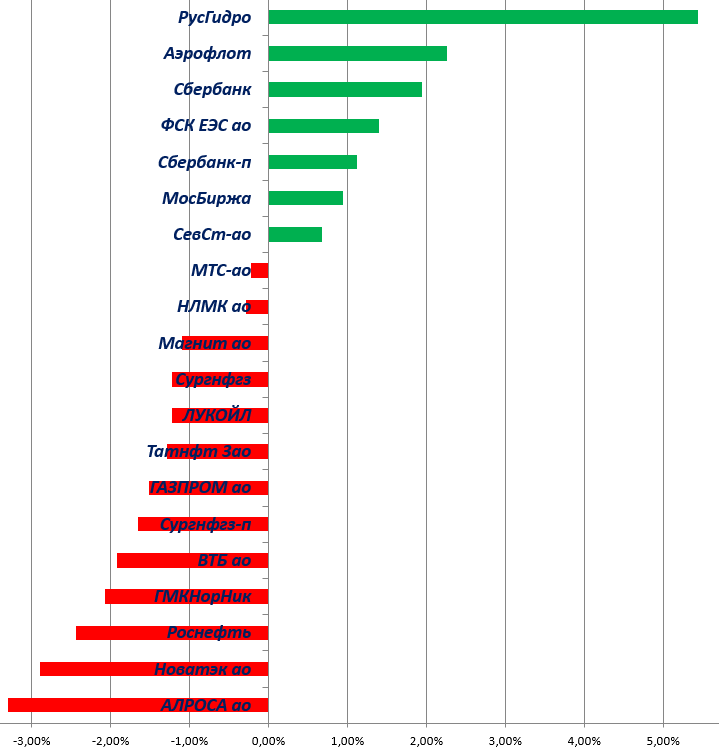 РусГидро
Аэрофлот
Сбербанк
ФСК ЕЭС ао
Сбербанк-п
МосБиржа
СевСт-ао
МТС-ао
НЛМК ао
Магнит ао
Сургнфгз
ЛУКОЙЛ
Татнфт 3ао
ГАЗПРОМ ао
Сургнфгз-п
ВТБ ао
ГМКНорНик
Роснефть
Новатэк ао
АЛРОСА ао

-3,00% -2,00% -1,00% 0,00% 1,00% 2,00% 3,00% 4,00% 5,00%